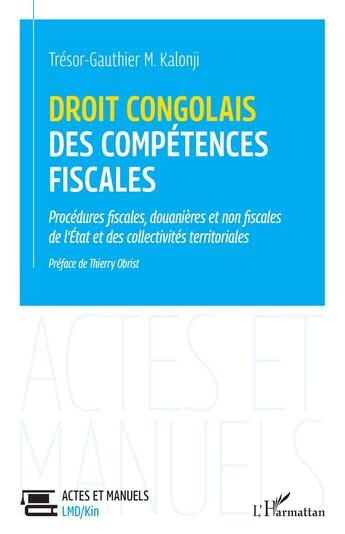 Trésor-Gauthier M. Kalonji

DROIT CONGOLAIS DES COMPÉTENCES FISCALES

Procédures fiscales, douanières et non fiscales de l'État et des collectivités territoriales

Préface de Thierry Obrist

ACTES ET MANUELS

ACTES ET MANUELS
LMD/Kin

L'Harmattan